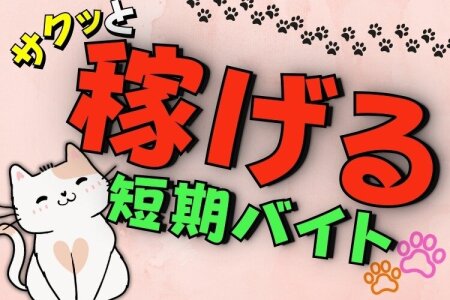 サクッと
稼げる
短期バイト